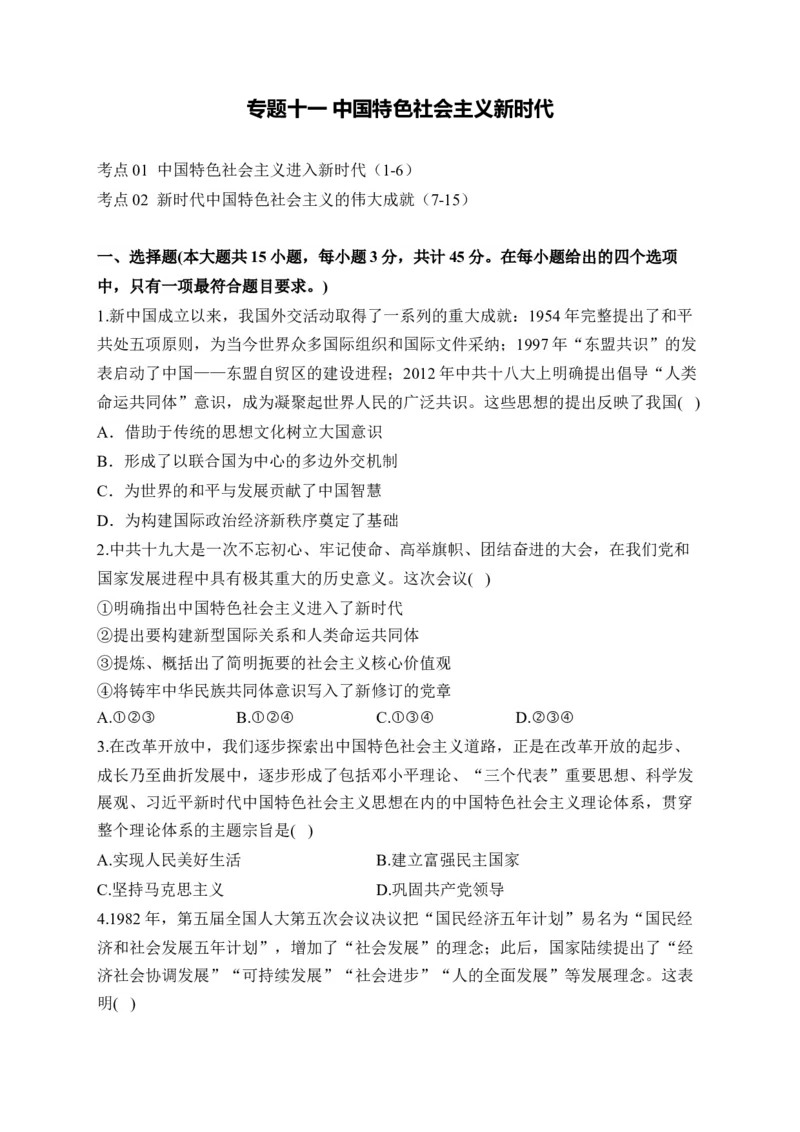 专题十一 中国特色社会主义新时代

考点 01 中国特色社会主义进入新时代（1-6）
考点 02 新时代中国特色社会主义的伟大成就（7-15）

一、选择题(本大题共 15 小题，每小题 3 分，共计 45 分。在每小题给出的四个选项中，只有一项最符合题目要求。)

1.新中国成立以来，我国外交活动取得了一系列的重大成就：1954 年完整提出了和平共处五项原则，为当今世界众多国际组织和国际文件采纳；1997 年“东盟共识”的发表启动了中国——东盟自贸区的建设进程；2012 年中共十八大上明确提出倡导“人类命运共同体”意识，成为凝聚起世界人民的广泛共识。这些思想的提出反映了我国( )
A．借助于传统的思想文化树立大国意识
B．形成了以联合国为中心的多边外交机制
C．为世界的和平与发展贡献了中国智慧
D．为构建国际政治经济新秩序奠定了基础

2.中共十九大是一次不忘初心、牢记使命、高举旗帜、团结奋进的大会，在我们党和国家发展进程中具有极其重大的历史意义。这次会议( )
①明确指出中国特色社会主义进入了新时代
②提出要构建新型国际关系和人类命运共同体
③提炼、概括出了简明扼要的社会主义核心价值观
④将铸牢中华民族共同体意识写入了新修订的党章
A.①②③ B.①②④ C.①③④ D.②③④

3.在改革开放中，我们逐步探索出中国特色社会主义道路，正是在改革开放的起步、成长乃至曲折发展中，逐步形成了包括邓小平理论、“三个代表”重要思想、科学发展观、习近平新时代中国特色社会主义思想在内的中国特色社会主义理论体系，贯穿整个理论体系的主题宗旨是( )
A.实现人民美好生活 B.建立富强民主国家
C.坚持马克思主义 D.巩固共产党领导

4.1982 年，第五届全国人大第五次会议决议把“国民经济五年计划”易名为“国民经济和社会发展五年计划”，增加了“社会发展”的理念；此后，国家陆续提出了“经济社会协调发展”“可持续发展”“社会进步”“人的全面发展”等发展理念。这表明( )